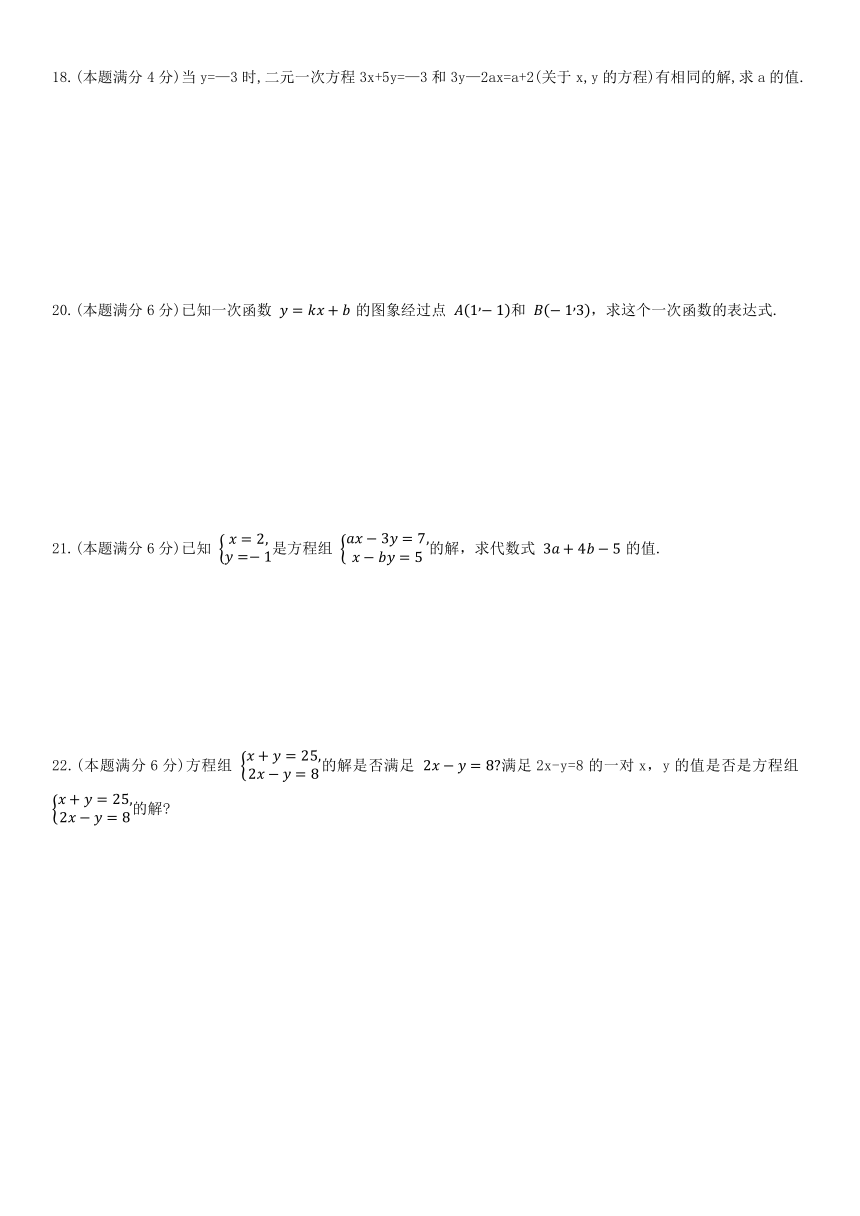 18.(本题满分 4 分)当 y=—3 时,二元一次方程 3x+5y=—3 和 3y—2ax=a+2(关于 x,y 的方程)有相同的解,求 a 的值.

20.(本题满分 6 分)已知一次函数 $y=kx+b$ 的图象经过点 $A(1,-1)$和 $B(-1,3)$，求这个一次函数的表达式.

21.(本题满分 6 分)已知 $\begin{cases}x=2,\\y=-1\end{cases}$是方程组 $\begin{cases}ax-3y=7,\\x-by=5\end{cases}$的解，求代数式 $3a+4b-5$ 的值.

22.(本题满分 6 分)方程组 $\begin{cases}x+y=25,\\2x-y=8\end{cases}$的解是否满足 $2x-y=8$?满足 2x-y=8 的一对 x，y 的值是否是方程组 $\begin{cases}x+y=25,\\2x-y=8\end{cases}$的解?